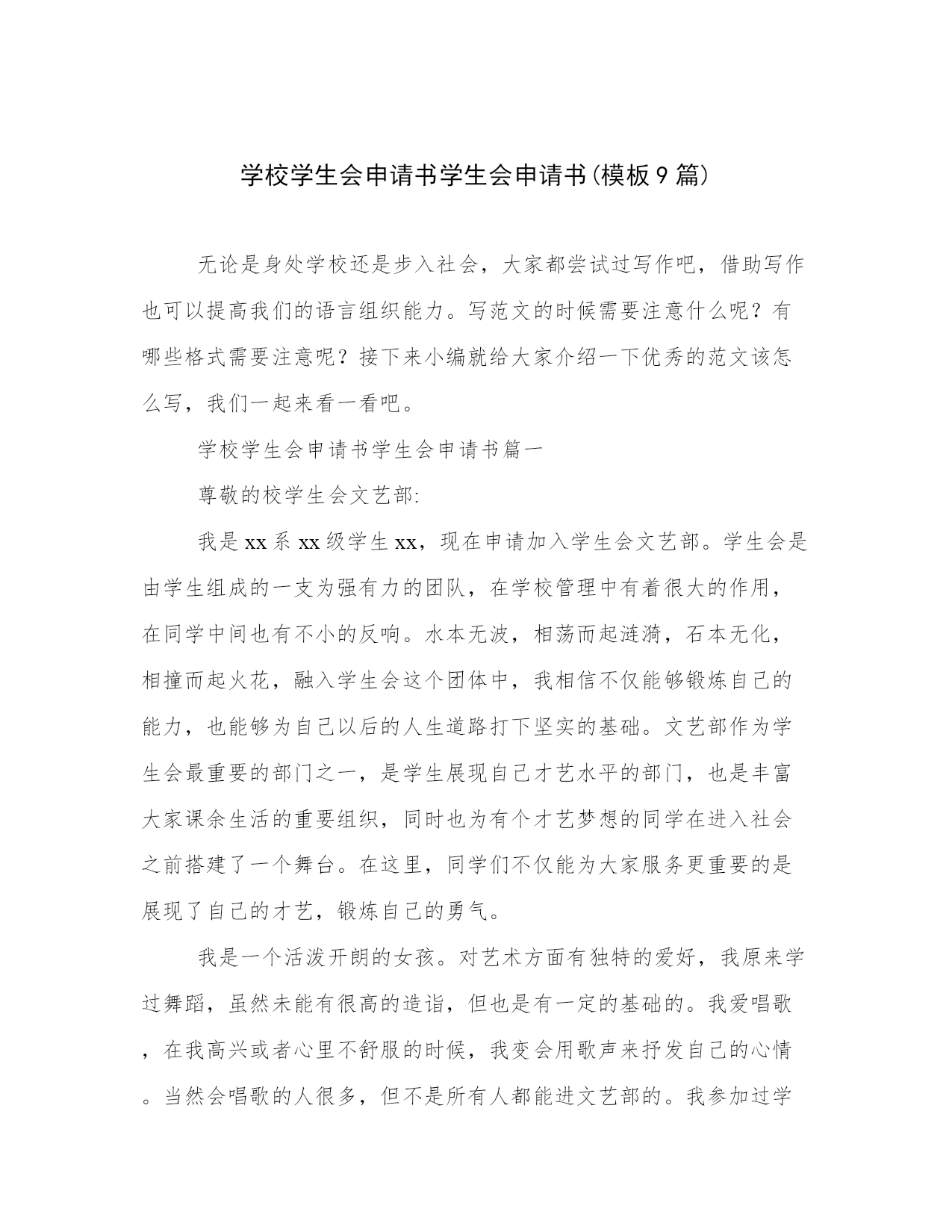 学校学生会申请书学生会申请书(模板9篇)

无论是身处学校还是步入社会，大家都尝试过写作吧，借助写作也可以提高我们的语言组织能力。写范文的时候需要注意什么呢？有哪些格式需要注意呢？接下来小编就给大家介绍一下优秀的范文该怎么写，我们一起来看一看吧。

学校学生会申请书学生会申请书篇一

尊敬的校学生会文艺部:

我是xx系xx级学生xx，现在申请加入学生会文艺部。学生会是由学生组成的一支为强有力的团队，在学校管理中有着很大的作用，在同学中间也有不小的反响。水本无波，相荡而起涟漪，石本无化，相撞而起火花，融入学生会这个团体中，我相信不仅能够锻炼自己的能力，也能够为自己以后的人生道路打下坚实的基础。文艺部作为学生会最重要的部门之一，是学生展现自己才艺水平的部门，也是丰富大家课余生活的重要组织，同时也为有个才艺梦想的同学在进入社会之前搭建了一个舞台。在这里，同学们不仅能为大家服务更重要的是展现了自己的才艺，锻炼自己的勇气。

我是一个活泼开朗的女孩。对艺术方面有独特的爱好，我原来学过舞蹈，虽然未能有很高的造诣，但也是有一定的基础的。我爱唱歌，在我高兴或者心里不舒服的时候，我变会用歌声来抒发自己的心情。当然会唱歌的人很多，但不是所有人都能进文艺部的。我参加过学